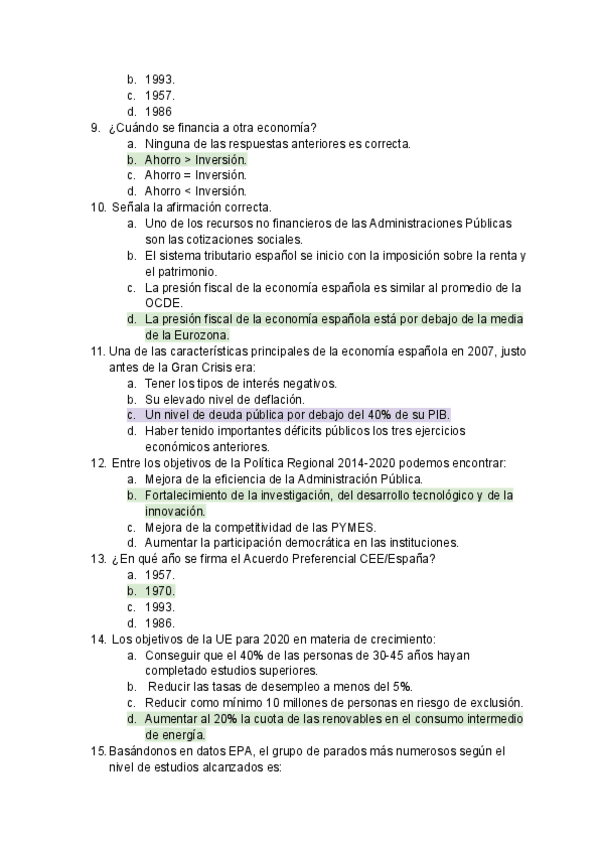 b. 1993.
c. 1957.
d. 1986

9. ¿Cuándo se financia a otra economía?
a. Ninguna de las respuestas anteriores es correcta.
b. Ahorro > Inversión.
c. Ahorro = Inversión.
d. Ahorro < Inversión.

10. Señala la afirmación correcta.
a. Uno de los recursos no financieros de las Administraciones Públicas son las cotizaciones sociales.
b. El sistema tributario español se inicio con la imposición sobre la renta y el patrimonio.
c. La presión fiscal de la economía española es similar al promedio de la OCDE.
d. La presión fiscal de la economía española está por debajo de la media de la Eurozona.

11. Una de las características principales de la economía española en 2007, justo antes de la Gran Crisis era:
a. Tener los tipos de interés negativos.
b. Su elevado nivel de deflación.
c. Un nivel de deuda pública por debajo del 40% de su PIB.
d. Haber tenido importantes déficits públicos los tres ejercicios económicos anteriores.

12. Entre los objetivos de la Política Regional 2014-2020 podemos encontrar:
a. Mejora de la eficiencia de la Administración Pública.
b. Fortalecimiento de la investigación, del desarrollo tecnológico y de la innovación.
c. Mejora de la competitividad de las PYMES.
d. Aumentar la participación democrática en las instituciones.

13. ¿En qué año se firma el Acuerdo Preferencial CEE/España?
a. 1957.
b. 1970.
c. 1993.
d. 1986.

14. Los objetivos de la UE para 2020 en materia de crecimiento:
a. Conseguir que el 40% de las personas de 30-45 años hayan completado estudios superiores.
b. Reducir las tasas de desempleo a menos del 5%.
c. Reducir como mínimo 10 millones de personas en riesgo de exclusión.
d. Aumentar al 20% la cuota de las renovables en el consumo intermedio de energía.

15. Basándonos en datos EPA, el grupo de parados más numerosos según el nivel de estudios alcanzados es: